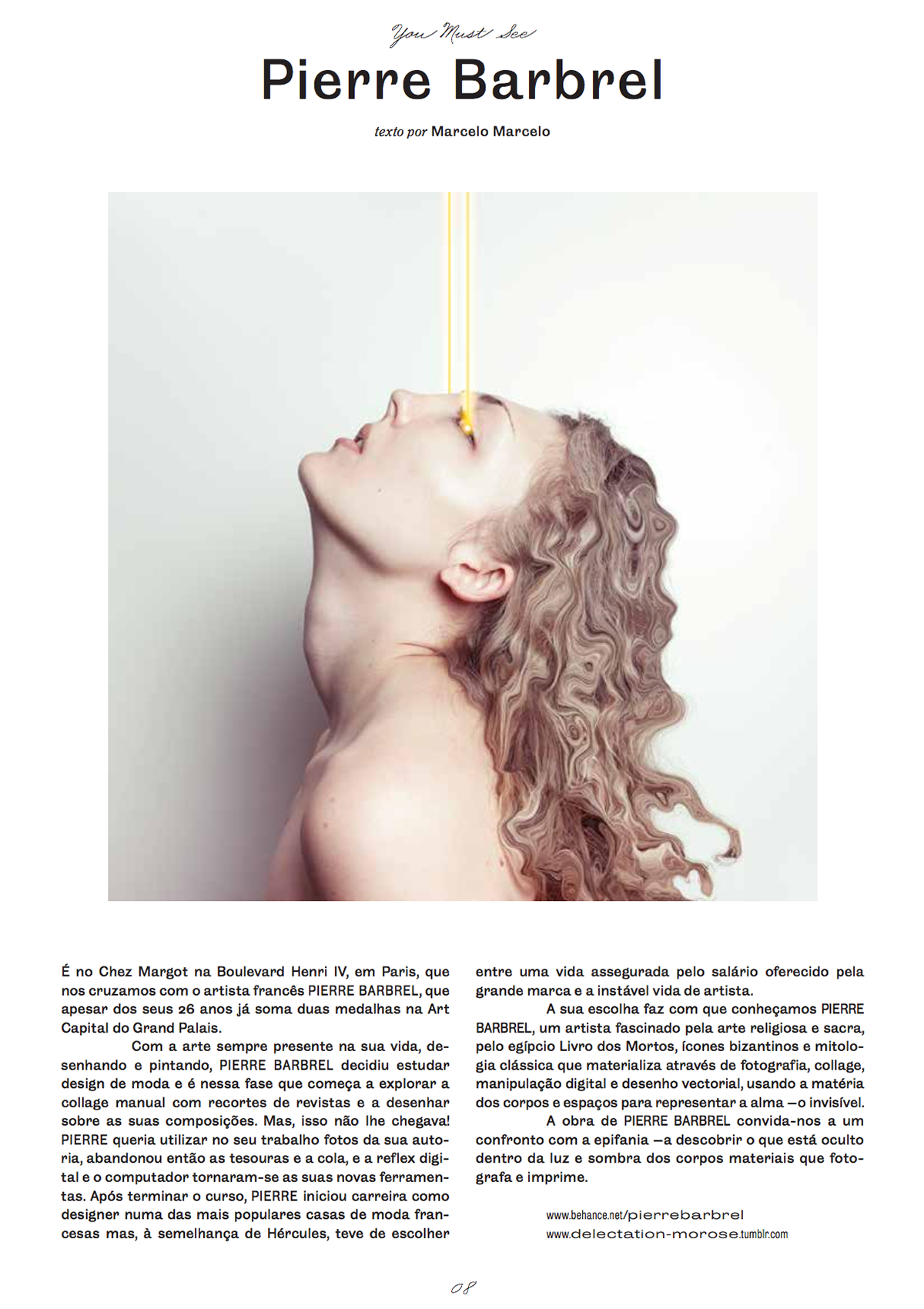 You Must See

Pierre Barbrel

texto por Marcelo Marcelo

É no Chez Margot na Boulevard Henri IV, em Paris, que nos cruzamos com o artista francês PIERRE BARBREL, que apesar dos seus 26 anos já soma duas medalhas na Art Capital do Grand Palais.

Com a arte sempre presente na sua vida, desenhando e pintando, PIERRE BARBREL decidiu estudar design de moda e é nessa fase que começa a explorar a collage manual com recortes de revistas e a desenhar sobre as suas composições. Mas, isso não lhe chegava! PIERRE queria utilizar no seu trabalho fotos da sua autoria, abandonou então as tesouras e a cola, e a reflex digital e o computador tornaram-se as suas novas ferramentas. Após terminar o curso, PIERRE iniciou carreira como designer numa das mais populares casas de moda francesas mas, à semelhança de Hércules, teve de escolher entre uma vida assegurada pelo salário oferecido pela grande marca e a instável vida de artista.

A sua escolha faz com que conheçamos PIERRE BARBREL, um artista fascinado pela arte religiosa e sacra, pelo egípcio Livro dos Mortos, ícones bizantinos e mitologia clássica que materializa através de fotografia, collage, manipulação digital e desenho vectorial, usando a matéria dos corpos e espaços para representar a alma —o invisível.

A obra de PIERRE BARBREL convida-nos a um confronto com a epifania —a descobrir o que está oculto dentro da luz e sombra dos corpos materiais que fotografa e imprime.

www.behance.net/pierrebarbrel
www.delectation-morose.tumblr.com

08